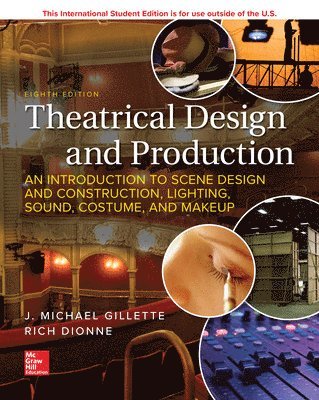 This International Student Edition is for use outside of the U.S.

EIGHTH EDITION

Theatrical Design and Production

AN INTRODUCTION TO SCENE DESIGN AND CONSTRUCTION, LIGHTING, SOUND, COSTUME, AND MAKEUP

J. MICHAEL GILLETTE
RICH DIONNE

Mc Graw Hill Education